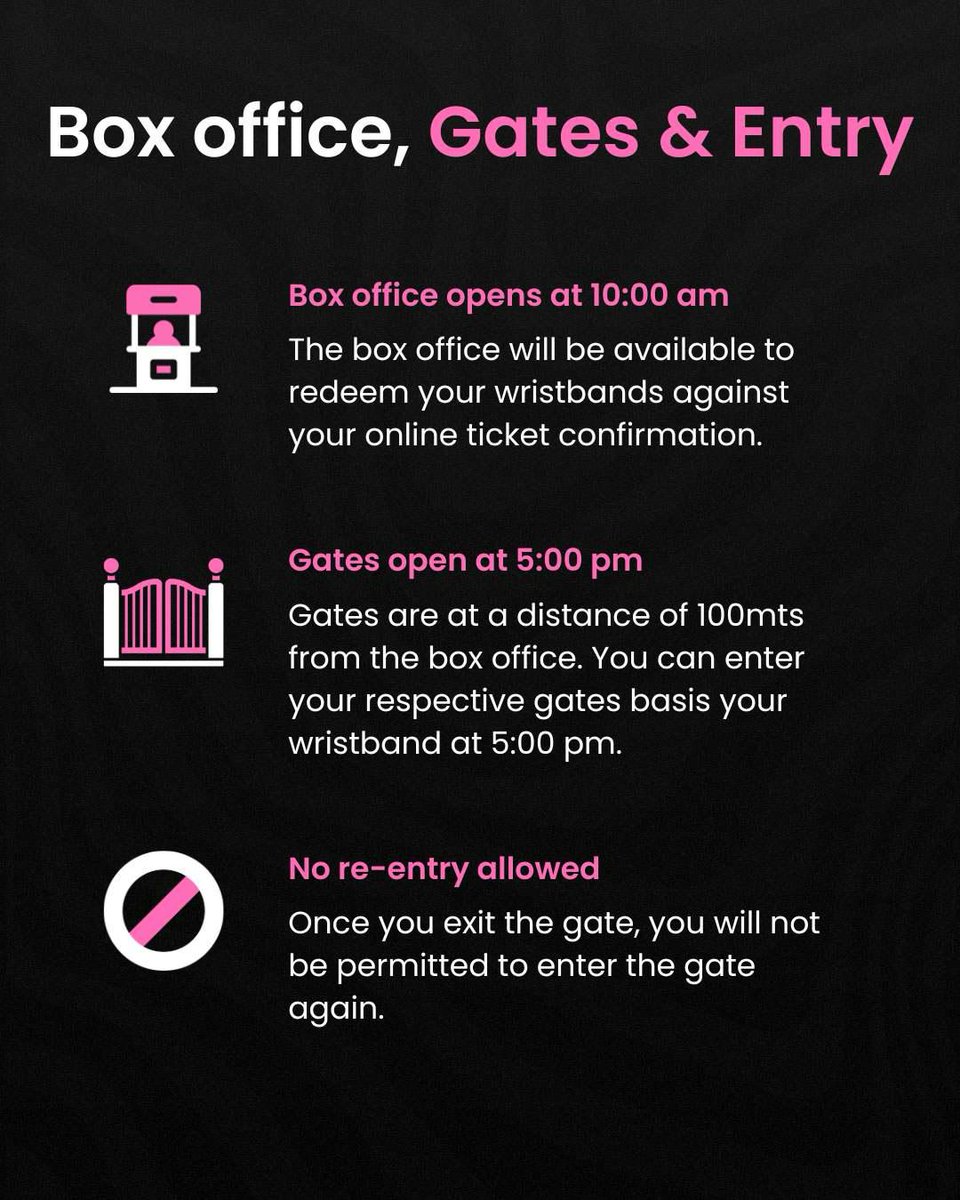 Box office, Gates & Entry

Box office opens at 10:00 am

The box office will be available to redeem your wristbands against your online ticket confirmation.

Gates open at 5:00 pm

Gates are at a distance of 100mts from the box office. You can enter your respective gates basis your wristband at 5:00 pm.

No re-entry allowed

Once you exit the gate, you will not be permitted to enter the gate again.